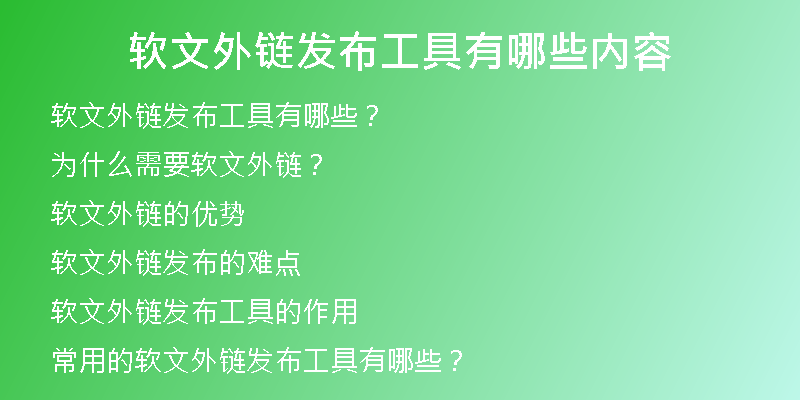 软文外链发布工具有哪些内容

软文外链发布工具有哪些？

为什么需要软文外链？

软文外链的优势

软文外链发布的难点

软文外链发布工具的作用

常用的软文外链发布工具有哪些？